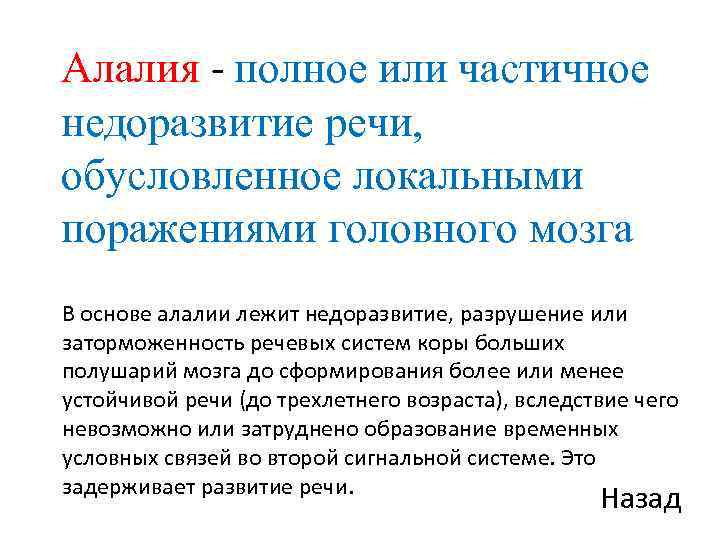 Алалия - полное или частичное недоразвитие речи, обусловленное локальными поражениями головного мозга

В основе алалии лежит недоразвитие, разрушение или заторможенность речевых систем коры больших полушарий мозга до сформирования более или менее устойчивой речи (до трехлетнего возраста), вследствие чего невозможно или затруднено образование временных условных связей во второй сигнальной системе. Это задерживает развитие речи.

Назад